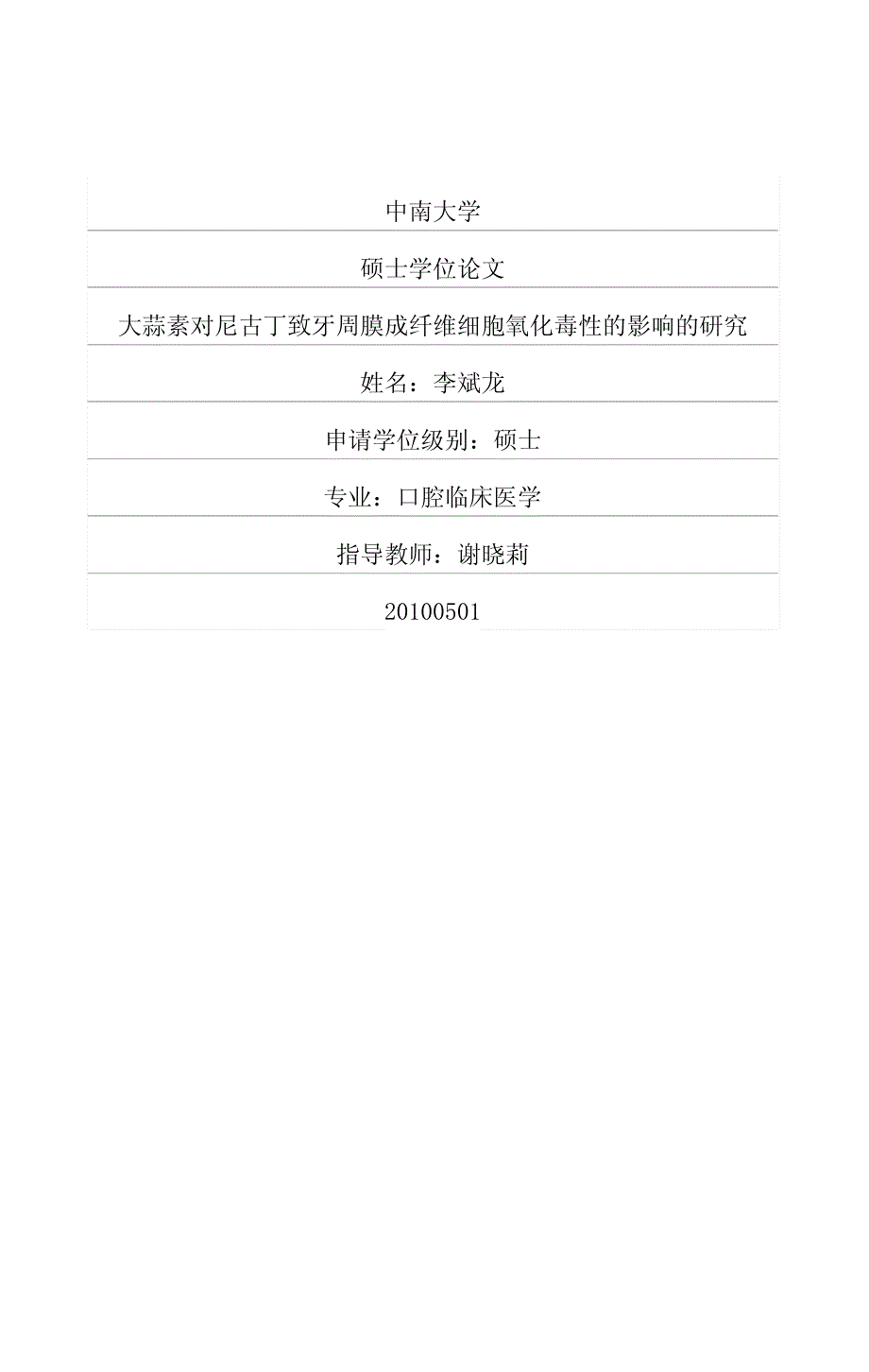 中南大学

硕士学位论文

大蒜素对尼古丁致牙周膜成纤维细胞氧化毒性的影响的研究

姓名：李斌龙

申请学位级别：硕士

专业：口腔临床医学

指导教师：谢晓莉

20100501